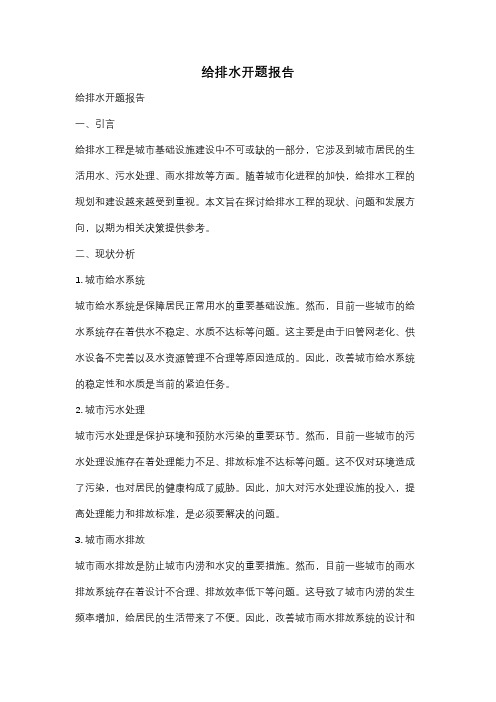 给排水开题报告

给排水开题报告

一、引言

给排水工程是城市基础设施建设中不可或缺的一部分，它涉及到城市居民的生活用水、污水处理、雨水排放等方面。随着城市化进程的加快，给排水工程的规划和建设越来越受到重视。本文旨在探讨给排水工程的现状、问题和发展方向，以期为相关决策提供参考。

二、现状分析

1. 城市给水系统

城市给水系统是保障居民正常用水的重要基础设施。然而，目前一些城市的给水系统存在着供水不稳定、水质不达标等问题。这主要是由于旧管网老化、供水设备不完善以及水资源管理不合理等原因造成的。因此，改善城市给水系统的稳定性和水质是当前的紧迫任务。

2. 城市污水处理

城市污水处理是保护环境和预防水污染的重要环节。然而，目前一些城市的污水处理设施存在着处理能力不足、排放标准不达标等问题。这不仅对环境造成了污染，也对居民的健康构成了威胁。因此，加大对污水处理设施的投入，提高处理能力和排放标准，是必须要解决的问题。

3. 城市雨水排放

城市雨水排放是防止城市内涝和水灾的重要措施。然而，目前一些城市的雨水排放系统存在着设计不合理、排放效率低下等问题。这导致了城市内涝的发生频率增加，给居民的生活带来了不便。因此，改善城市雨水排放系统的设计和